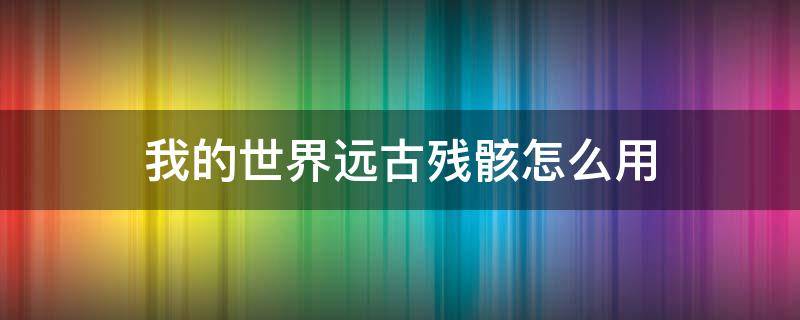 我的世界远古残骸怎么用